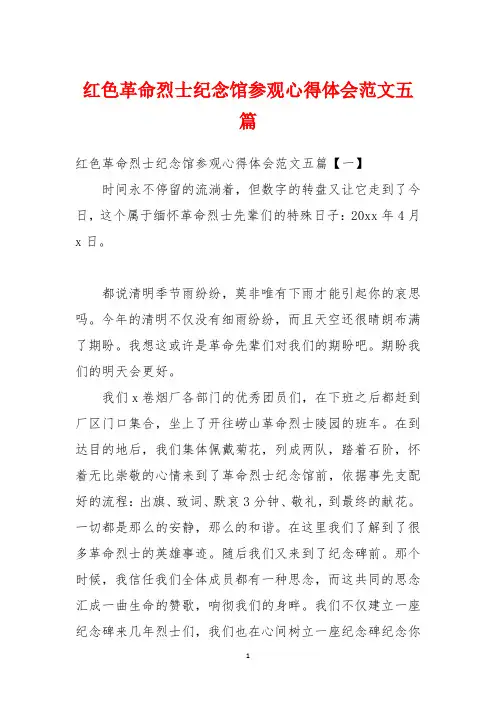 红色革命烈士纪念馆参观心得体会范文五篇

红色革命烈士纪念馆参观心得体会范文五篇【一】

时间永不停留的流淌着，但数字的转盘又让它走到了今日，这个属于缅怀革命烈士先辈们的特殊日子：20xx 年 4 月 x 日。

都说清明季节雨纷纷，莫非唯有下雨才能引起你的哀思吗。今年的清明不仅没有细雨纷纷，而且天空还很晴朗布满了期盼。我想这或许是革命先辈们对我们的期盼吧。期盼我们的明天会更好。

我们 x 卷烟厂各部门的优秀团员们，在下班之后都赶到厂区门口集合，坐上了开往崂山革命烈士陵园的班车。在到达目的地后，我们集体佩戴菊花，列成两队，踏着石阶，怀着无比崇敬的心情来到了革命烈士纪念馆前，依据事先支配好的流程：出旗、致词、默哀 3 分钟、敬礼，到最终的献花。一切都是那么的安静，那么的和谐。在这里我们了解到了很多革命烈士的英雄事迹。随后我们又来到了纪念碑前。那个时候，我信任我们全体成员都有一种思念，而这共同的思念汇成一曲生命的赞歌，响彻我们的身畔。我们不仅建立一座纪念碑来几年烈士们，我们也在心间树立一座纪念碑纪念你

1